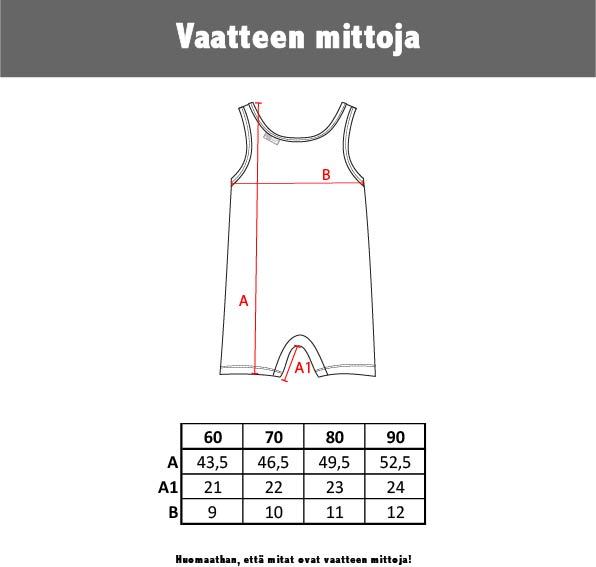 Vaatteen mittoja

B

A

A1

| | 60 | 70 | 80 | 90 |
|---|---|---|---|---|
| A | 43,5 | 46,5 | 49,5 | 52,5 |
| A1 | 21 | 22 | 23 | 24 |
| B | 9 | 10 | 11 | 12 |

Huomaathan, että mitat ovat vaatteen mittoja!